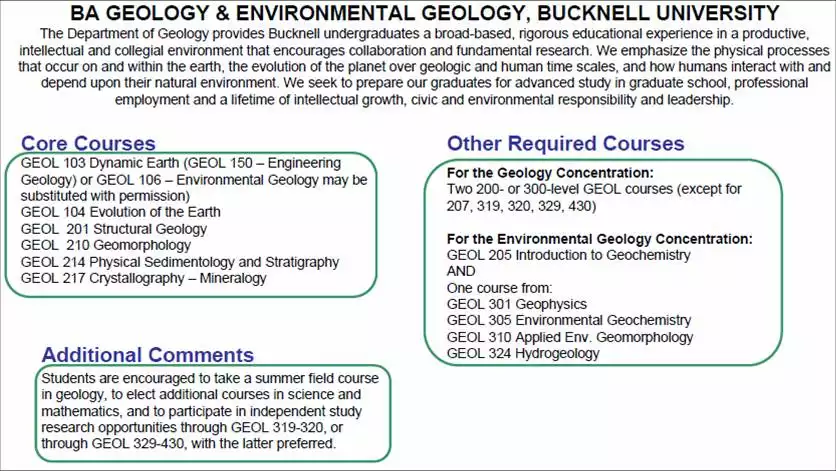 BA GEOLOGY & ENVIRONMENTAL GEOLOGY, BUCKNELL UNIVERSITY

The Department of Geology provides Bucknell undergraduates a broad-based, rigorous educational experience in a productive, intellectual and collegial environment that encourages collaboration and fundamental research. We emphasize the physical processes that occur on and within the earth, the evolution of the planet over geologic and human time scales, and how humans interact with and depend upon their natural environment. We seek to prepare our graduates for advanced study in graduate school, professional employment and a lifetime of intellectual growth, civic and environmental responsibility and leadership.

Core Courses

GEOL 103 Dynamic Earth (GEOL 150 – Engineering Geology) or GEOL 106 – Environmental Geology may be substituted with permission)
GEOL 104 Evolution of the Earth
GEOL 201 Structural Geology
GEOL 210 Geomorphology
GEOL 214 Physical Sedimentology and Stratigraphy
GEOL 217 Crystallography – Mineralogy

Additional Comments

Students are encouraged to take a summer field course in geology, to elect additional courses in science and mathematics, and to participate in independent study research opportunities through GEOL 319-320, or through GEOL 329-430, with the latter preferred.

Other Required Courses

For the Geology Concentration:
Two 200- or 300-level GEOL courses (except for 207, 319, 320, 329, 430)

For the Environmental Geology Concentration:
GEOL 205 Introduction to Geochemistry
AND
One course from:
GEOL 301 Geophysics
GEOL 305 Environmental Geochemistry
GEOL 310 Applied Env. Geomorphology
GEOL 324 Hydrogeology